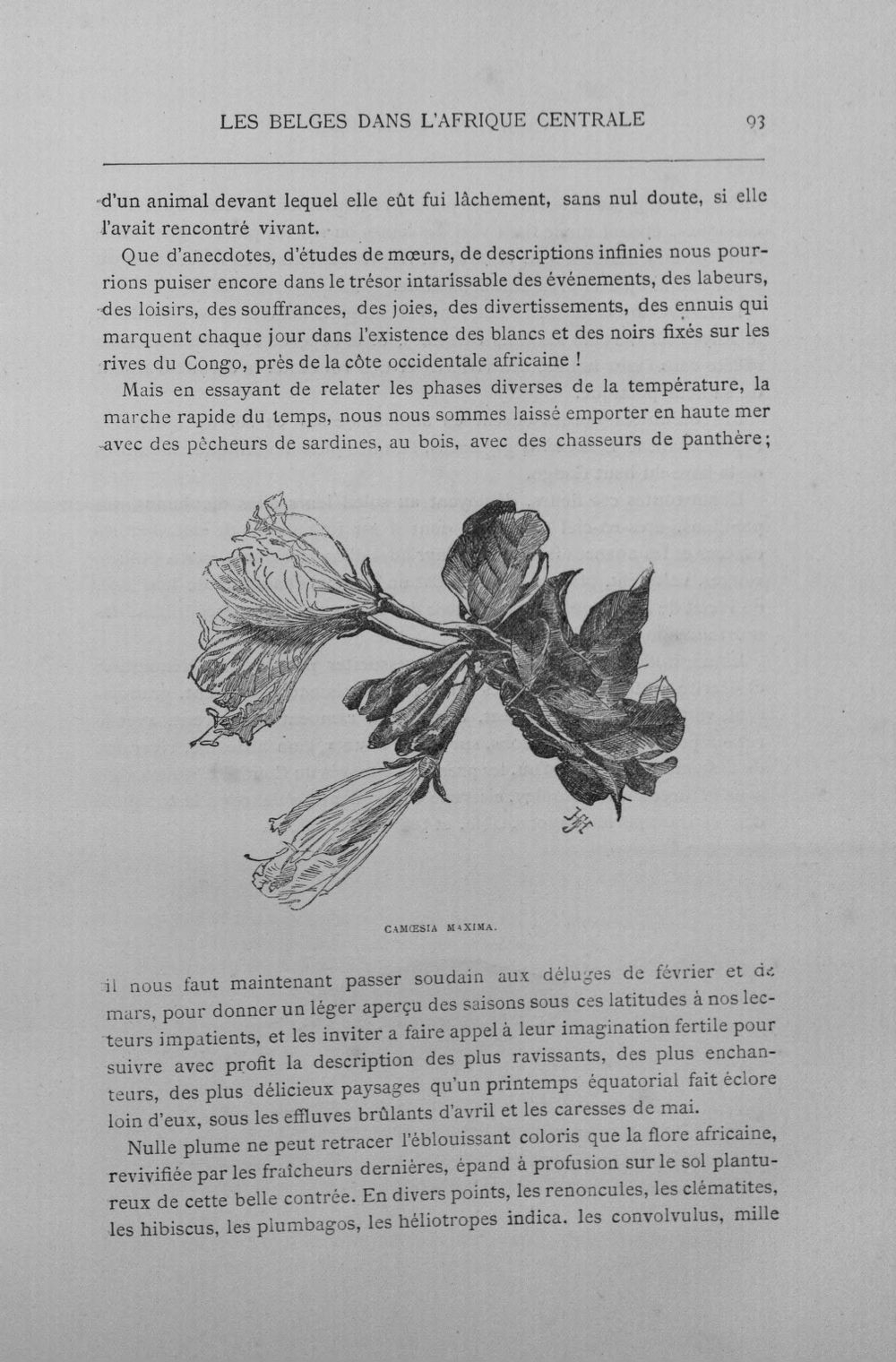 LES BELGES DANS L'AFRIQUE CENTRALE 93

d'un animal devant lequel elle eût fui lâchement, sans nul doute, si elle l'avait rencontré vivant.

Que d'anecdotes, d'études de mœurs, de descriptions infinies nous pourrions puiser encore dans le trésor intarissable des événements, des labeurs, des loisirs, des souffrances, des joies, des divertissements, des ennuis qui marquent chaque jour dans l'existence des blancs et des noirs fixés sur les rives du Congo, près de la côte occidentale africaine !

Mais en essayant de relater les phases diverses de la température, la marche rapide du temps, nous nous sommes laissé emporter en haute mer avec des pêcheurs de sardines, au bois, avec des chasseurs de panthère;

CAMŒSIA MAXIMA.

il nous faut maintenant passer soudain aux déluges de février et de mars, pour donner un léger aperçu des saisons sous ces latitudes à nos lecteurs impatients, et les inviter a faire appel à leur imagination fertile pour suivre avec profit la description des plus ravissants, des plus enchanteurs, des plus délicieux paysages qu'un printemps équatorial fait éclore loin d'eux, sous les effluves brûlants d'avril et les caresses de mai.

Nulle plume ne peut retracer l'éblouissant coloris que la flore africaine, revivifiée par les fraîcheurs dernières, épand à profusion sur le sol plantureux de cette belle contrée. En divers points, les renoncules, les clématites, les hibiscus, les plumbagos, les héliotropes indica. les convolvulus, mille